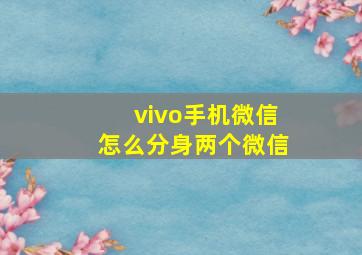 vivo手机微信
怎么分身两个微信